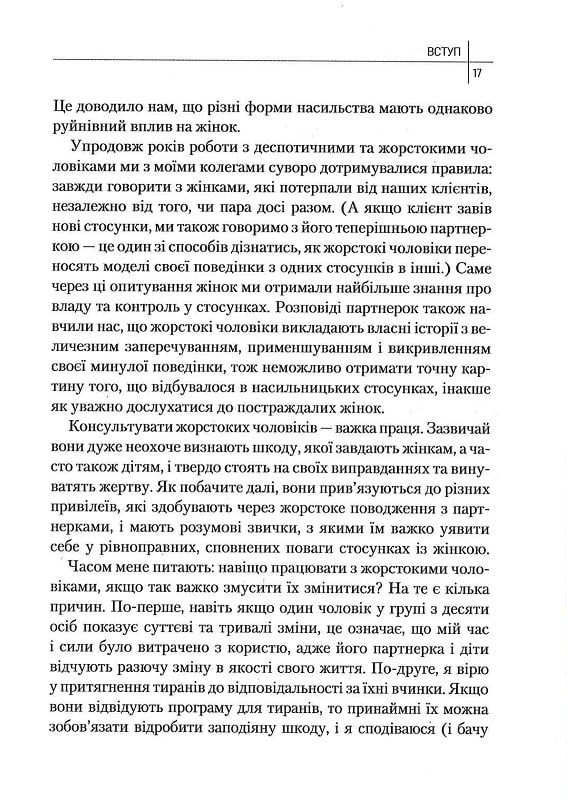 ВСТУП

17

Це доводило нам, що різні форми насильства мають однаково руйнівний вплив на жінок.

Упродовж років роботи з деспотичними та жорстокими чоловіками ми з моїми колегами суворо дотримувалися правила: завжди говорити з жінками, які потерпали від наших клієнтів, незалежно від того, чи пара досі разом. (А якщо клієнт завів нові стосунки, ми також говоримо з його теперішньою партнеркою — це один зі способів дізнатись, як жорстокі чоловіки переносять моделі своєї поведінки з одних стосунків в інші.) Саме через ці опитування жінок ми отримали найбільше знання про владу та контроль у стосунках. Розповіді партнерок також навчили нас, що жорстокі чоловіки викладають власні історії з величезним запереченням, применшуванням і викривленням своєї минулої поведінки, тож неможливо отримати точну картину того, що відбувалося в насильницьких стосунках, інакше як уважно дослухатися до постраждалих жінок.

Консультувати жорстоких чоловіків — важка праця. Зазвичай вони дуже неохоче визнають шкоду, якої завдають жінкам, а часто також дітям, і твердо стоять на своїх виправданнях та винуватять жертву. Як побачите далі, вони прив'язуються до різних привілеїв, які здобувають через жорстоке поводження з партнерками, і мають розумові звички, з якими їм важко уявити себе у рівноправних, сповнених поваги стосунках із жінкою.

Часом мене питають: навіщо працювати з жорстокими чоловіками, якщо так важко змусити їх змінитися? На те є кілька причин. По-перше, навіть якщо один чоловік у групі з десяти осіб показує суттєві та тривалі зміни, це означає, що мій час і сили було витрачено з користю, адже його партнерка і діти відчують разючу зміну в якості свого життя. По-друге, я вірю у притягнення тиранів до відповідальності за їхні вчинки. Якщо вони відвідують програму для тиранів, то принаймні їх можна зобов'язати відробити заподіяну шкоду, і я сподіваюся (і бачу